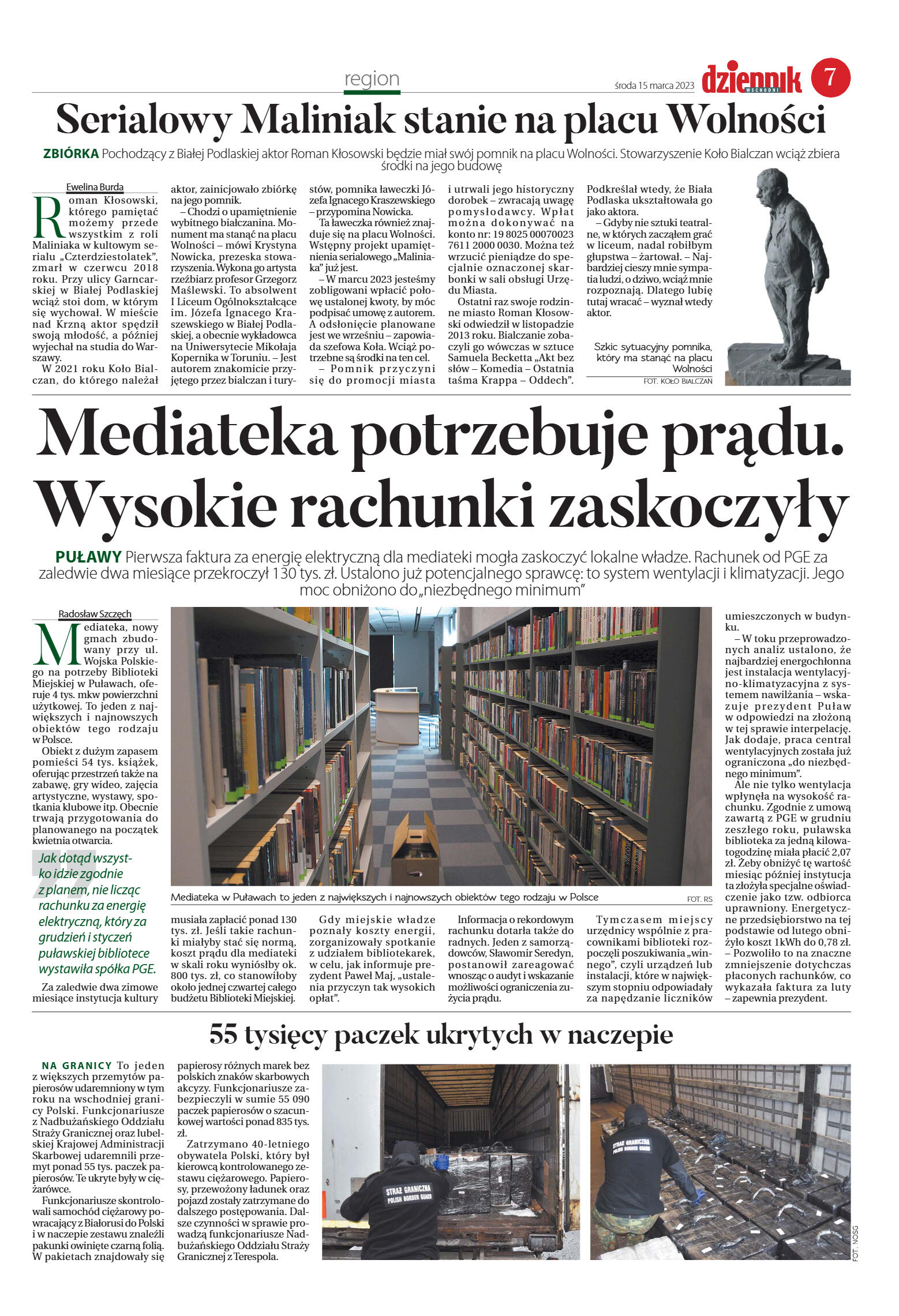 region

środa 15 marca 2023

dziennik WSCHODNI

7

Serialowy Maliniak stanie na placu Wolności

ZBIÓRKA Pochodzący z Białej Podlaskiej aktor Roman Kłosowski będzie miał swój pomnik na placu Wolności. Stowarzyszenie Koło Bialczan wciąż zbiera środki na jego budowę

Ewelina Burda

Roman Kłosowski, którego pamiętać możemy przede wszystkim z roli Maliniaka w kultowym serialu „Czterdziestolatek", zmarł w czerwcu 2018 roku. Przy ulicy Garncarskiej w Białej Podlaskiej wciąż stoi dom, w którym się wychował. W mieście nad Krzną aktor spędził swoją młodość, a później wyjechał na studia do Warszawy.

W 2021 roku Koło Bialczan, do którego należał aktor, zainicjowało zbiórkę na jego pomnik.

– Chodzi o upamiętnienie wybitnego bialczanina. Monument ma stanąć na placu Wolności – mówi Krystyna Nowicka, prezeska stowarzyszenia. Wykona go artysta rzeźbiarz profesor Grzegorz Maślewski. To absolwent I Liceum Ogólnokształcące im. Józefa Ignacego Kraszewskiego w Białej Podlaskiej, a obecnie wykładowca na Uniwersytecie Mikołaja Kopernika w Toruniu. – Jest autorem znakomicie przyjętego przez bialczan i turystów, pomnika ławeczki Józefa Ignacego Kraszewskiego – przypomina Nowicka.

Ta ławeczka również znajduje się na placu Wolności. Wstępny projekt upamiętnienia serialowego „Maliniaka" już jest.

– W marcu 2023 jesteśmy zobligowani wpłacić połowę ustalonej kwoty, by móc podpisać umowę z autorem. A odsłonięcie planowane jest we wrześniu – zapowiada szefowa Koła. Wciąż potrzebne są środki na ten cel.

– Pomnik przyczyni się do promocji miasta i utrwali jego historyczny dorobek – zwracają uwagę pomysłodawcy. Wpłat można dokonywać na konto nr: 19 8025 00070023 7611 2000 0030. Można też wrzucić pieniądze do specjalnie oznaczonej skarbonki w sali obsługi Urzędu Miasta.

Ostatni raz swoje rodzinne miasto Roman Kłosowski odwiedził w listopadzie 2013 roku. Bialczanie zobaczyli go wówczas w sztuce Samuela Becketta „Akt bez słów – Komedia – Ostatnia taśma Krappa – Oddech". Podkreślał wtedy, że Biała Podlaska ukształtowała go jako aktora.

– Gdyby nie sztuki teatralne, w których zacząłem grać w liceum, nadal robiłbym głupstwa – żartował. – Najbardziej cieszy mnie sympatia ludzi, o dziwo, wciąż mnie rozpoznają. Dlatego lubię tutaj wracać – wyznał wtedy aktor.

Szkic sytuacyjny pomnika, który ma stanąć na placu Wolności

FOT. KOŁO BIALCZAN

Mediateka potrzebuje prądu. Wysokie rachunki zaskoczyły

PUŁAWY Pierwsza faktura za energię elektryczną dla mediateki mogła zaskoczyć lokalne władze. Rachunek od PGE za zaledwie dwa miesiące przekroczył 130 tys. zł. Ustalono już potencjalnego sprawcę: to system wentylacji i klimatyzacji. Jego moc obniżono do „niezbędnego minimum"

Radosław Szczęch

Mediateka, nowy gmach zbudowany przy ul. Wojska Polskiego na potrzeby Biblioteki Miejskiej w Puławach, oferuje 4 tys. mkw powierzchni użytkowej. To jeden z największych i najnowszych obiektów tego rodzaju w Polsce.

Obiekt z dużym zapasem pomieści 54 tys. książek, oferując przestrzeń także na zabawę, gry wideo, zajęcia artystyczne, wystawy, spotkania klubowe itp. Obecnie trwają przygotowania do planowanego na początek kwietnia otwarcia.

Jak dotąd wszystko idzie zgodnie z planem, nie licząc rachunku za energię elektryczną, który za grudzień i styczeń puławskiej bibliotece wystawiła spółka PGE.

Za zaledwie dwa zimowe miesiące instytucja kultury musiała zapłacić ponad 130 tys. zł. Jeśli takie rachunki miałyby stać się normą, koszt prądu dla mediateki w skali roku wyniósłby ok. 800 tys. zł, co stanowiłoby około jednej czwartej całego budżetu Biblioteki Miejskiej.

Mediateka w Puławach to jeden z największych i najnowszych obiektów tego rodzaju w Polsce

FOT. RS

Gdy miejskie władze poznały koszty energii, zorganizowały spotkanie z udziałem bibliotekarek, w celu, jak informuje prezydent Paweł Maj, „ustalenia przyczyn tak wysokich opłat".

Informacja o rekordowym rachunku dotarła także do radnych. Jeden z samorządowców, Sławomir Seredyn, postanowił zareagować wnosząc o audyt i wskazanie możliwości ograniczenia zużycia prądu.

Tymczasem miejscy urzędnicy wspólnie z pracownikami biblioteki rozpoczęli poszukiwania „winnego", czyli urządzeń lub instalacji, które w największym stopniu odpowiadały za napędzanie liczników umieszczonych w budynku.

– W toku przeprowadzonych analiz ustalono, że najbardziej energochłonna jest instalacja wentylacyjno-klimatyzacyjna z systemem nawilżania – wskazuje prezydent Puław w odpowiedzi na złożoną w tej sprawie interpelację. Jak dodaje, praca central wentylacyjnych została już ograniczona „do niezbędnego minimum".

Ale nie tylko wentylacja wpłynęła na wysokość rachunku. Zgodnie z umową zawartą z PGE w grudniu zeszłego roku, puławska biblioteka za jedną kilowatogodzinę miała płacić 2,07 zł. Żeby obniżyć tę wartość miesiąc później instytucja ta złożyła specjalne oświadczenie jako tzw. odbiorca uprawniony. Energetyczne przedsiębiorstwo na tej podstawie od lutego obniżyło koszt 1kWh do 0,78 zł. – Pozwoliło to na znaczne zmniejszenie dotychczas płaconych rachunków, co wykazała faktura za luty – zapewnia prezydent.

55 tysięcy paczek ukrytych w naczepie

NA GRANICY To jeden z większych przemytów papierosów udaremniony w tym roku na wschodniej granicy Polski. Funkcjonariusze z Nadbużańskiego Oddziału Straży Granicznej oraz lubelskiej Krajowej Administracji Skarbowej udaremnili przemyt ponad 55 tys. paczek papierosów. Te ukryte były w ciężarówce.

Funkcjonariusze skontrolowali samochód ciężarowy powracający z Białorusi do Polski i w naczepie zestawu znaleźli pakunki owinięte czarną folią. W pakietach znajdowały się papierosy różnych marek bez polskich znaków skarbowych akcyzy. Funkcjonariusze zabezpieczyli w sumie 55 090 paczek papierosów o szacunkowej wartości ponad 835 tys. zł.

Zatrzymano 40-letniego obywatela Polski, który był kierowcą kontrolowanego zestawu ciężarowego. Papierosy, przewożony ładunek oraz pojazd zostały zatrzymane do dalszego postępowania. Dalsze czynności w sprawie prowadzą funkcjonariusze Nadbużańskiego Oddziału Straży Granicznej z Terespola.

STRAŻ GRANICZNA POLISH BORDER GUARD

STRAŻ GRANICZNA POLISH BORDER GUARD

FOT. NOSG